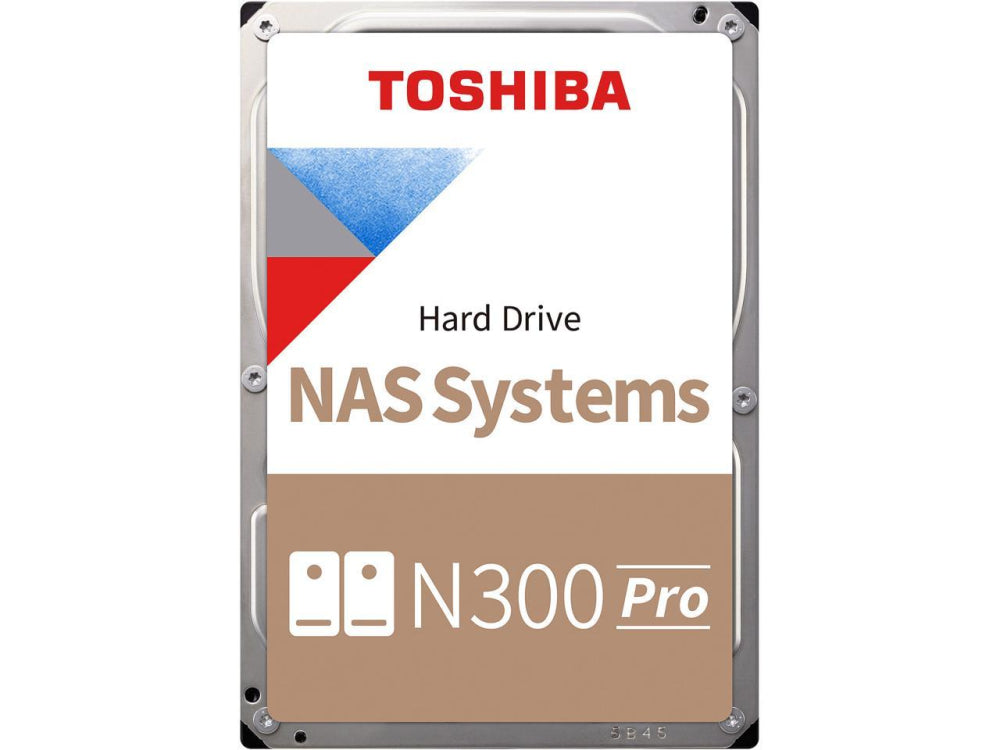 TOSHIBA

Hard Drive

NAS Systems

N300 Pro

SB45